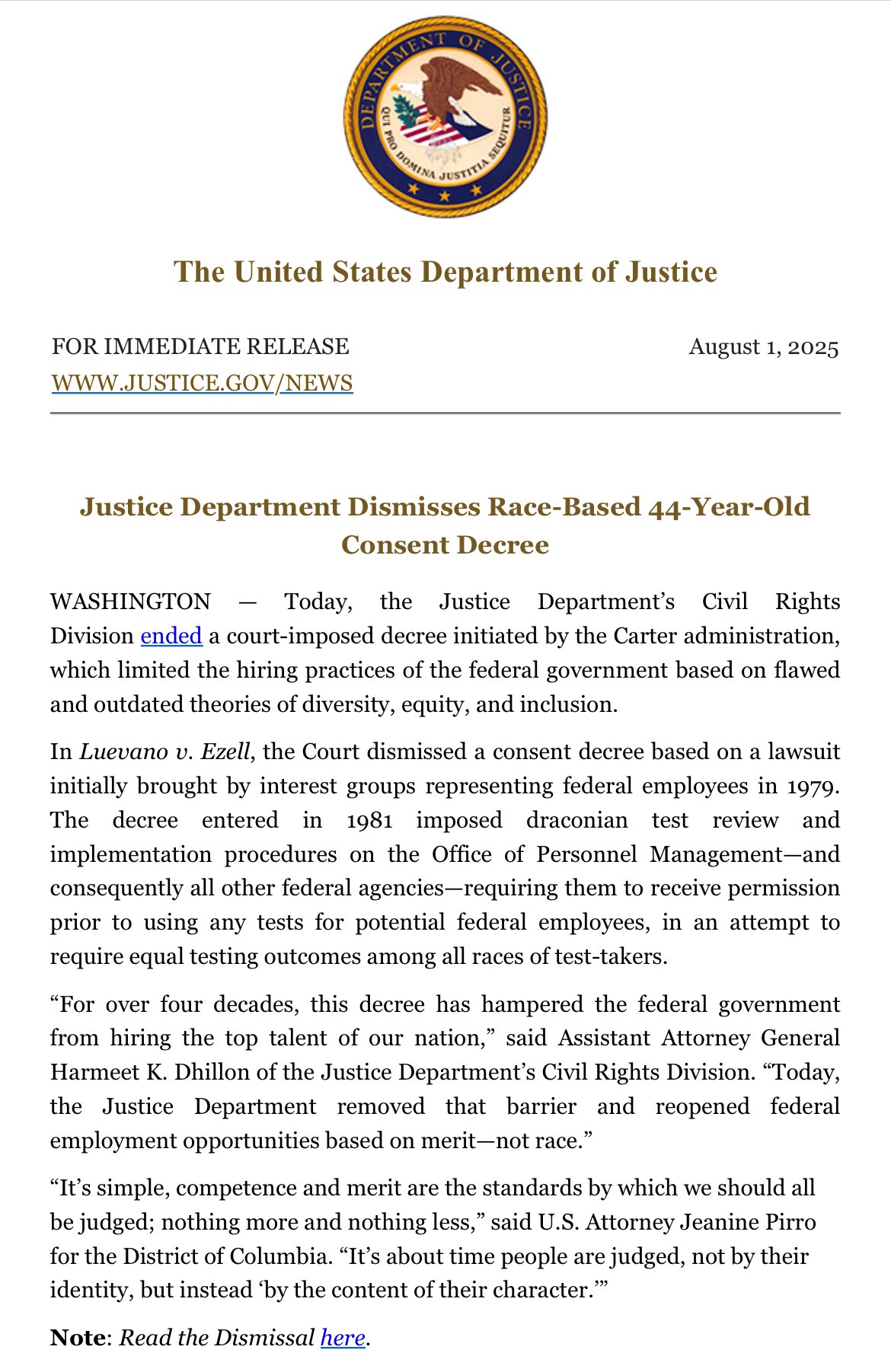 DEPARTMENT OF JUSTICE
QUI PRO DOMINA JUSTITIA SEQUITUR

The United States Department of Justice

FOR IMMEDIATE RELEASE
WWW.JUSTICE.GOV/NEWS

August 1, 2025

Justice Department Dismisses Race-Based 44-Year-Old Consent Decree

WASHINGTON — Today, the Justice Department's Civil Rights Division ended a court-imposed decree initiated by the Carter administration, which limited the hiring practices of the federal government based on flawed and outdated theories of diversity, equity, and inclusion.

In Luevano v. Ezell, the Court dismissed a consent decree based on a lawsuit initially brought by interest groups representing federal employees in 1979. The decree entered in 1981 imposed draconian test review and implementation procedures on the Office of Personnel Management—and consequently all other federal agencies—requiring them to receive permission prior to using any tests for potential federal employees, in an attempt to require equal testing outcomes among all races of test-takers.

"For over four decades, this decree has hampered the federal government from hiring the top talent of our nation," said Assistant Attorney General Harmeet K. Dhillon of the Justice Department's Civil Rights Division. "Today, the Justice Department removed that barrier and reopened federal employment opportunities based on merit—not race."

"It's simple, competence and merit are the standards by which we should all be judged; nothing more and nothing less," said U.S. Attorney Jeanine Pirro for the District of Columbia. "It's about time people are judged, not by their identity, but instead 'by the content of their character.'"

Note: Read the Dismissal here.